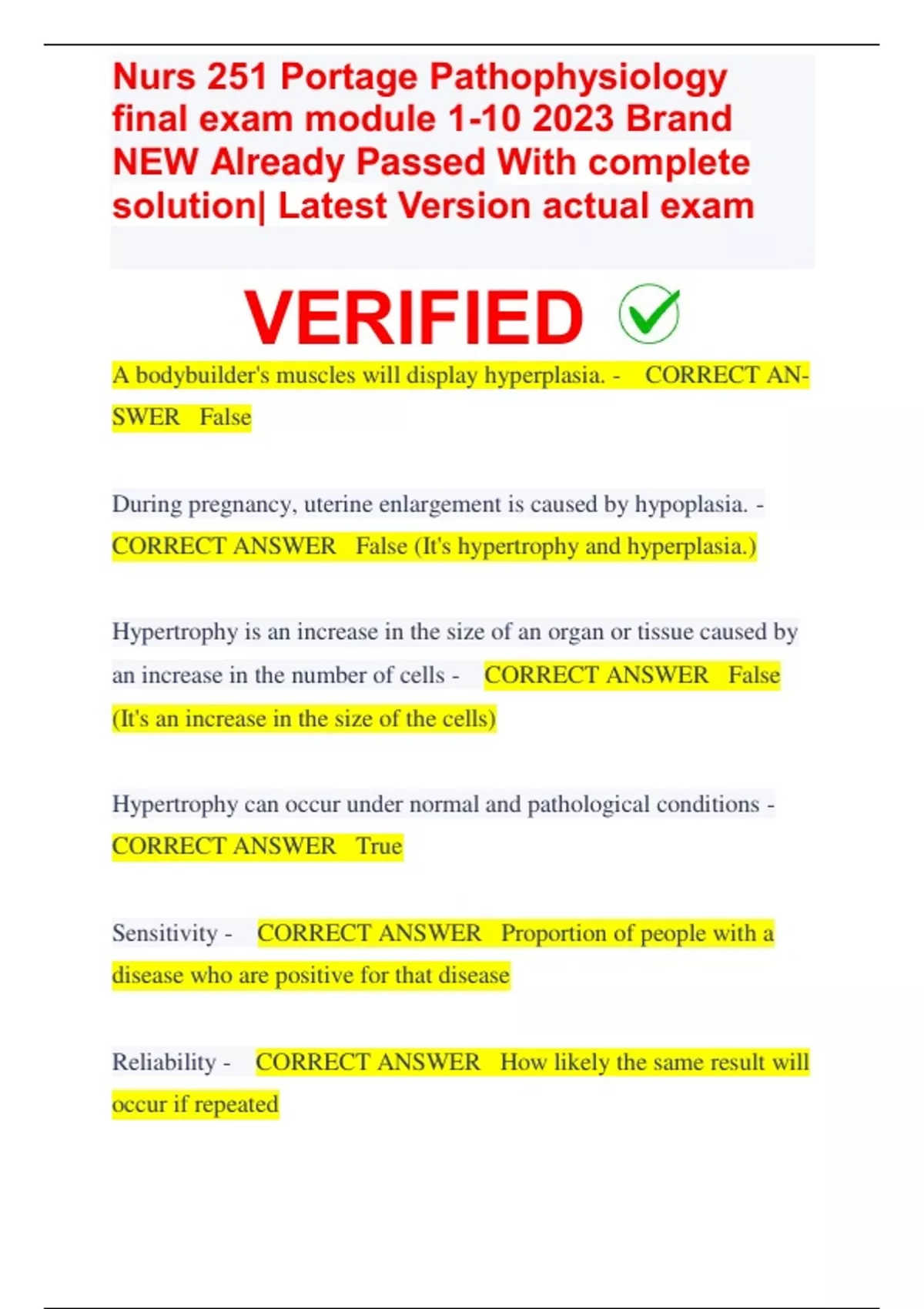 Nurs 251 Portage Pathophysiology final exam module 1-10 2023 Brand NEW Already Passed With complete solution| Latest Version actual exam

VERIFIED

A bodybuilder's muscles will display hyperplasia. - CORRECT ANSWER False

During pregnancy, uterine enlargement is caused by hypoplasia. - CORRECT ANSWER False (It's hypertrophy and hyperplasia.)

Hypertrophy is an increase in the size of an organ or tissue caused by an increase in the number of cells - CORRECT ANSWER False (It's an increase in the size of the cells)

Hypertrophy can occur under normal and pathological conditions - CORRECT ANSWER True

Sensitivity - CORRECT ANSWER Proportion of people with a disease who are positive for that disease

Reliability - CORRECT ANSWER How likely the same result will occur if repeated